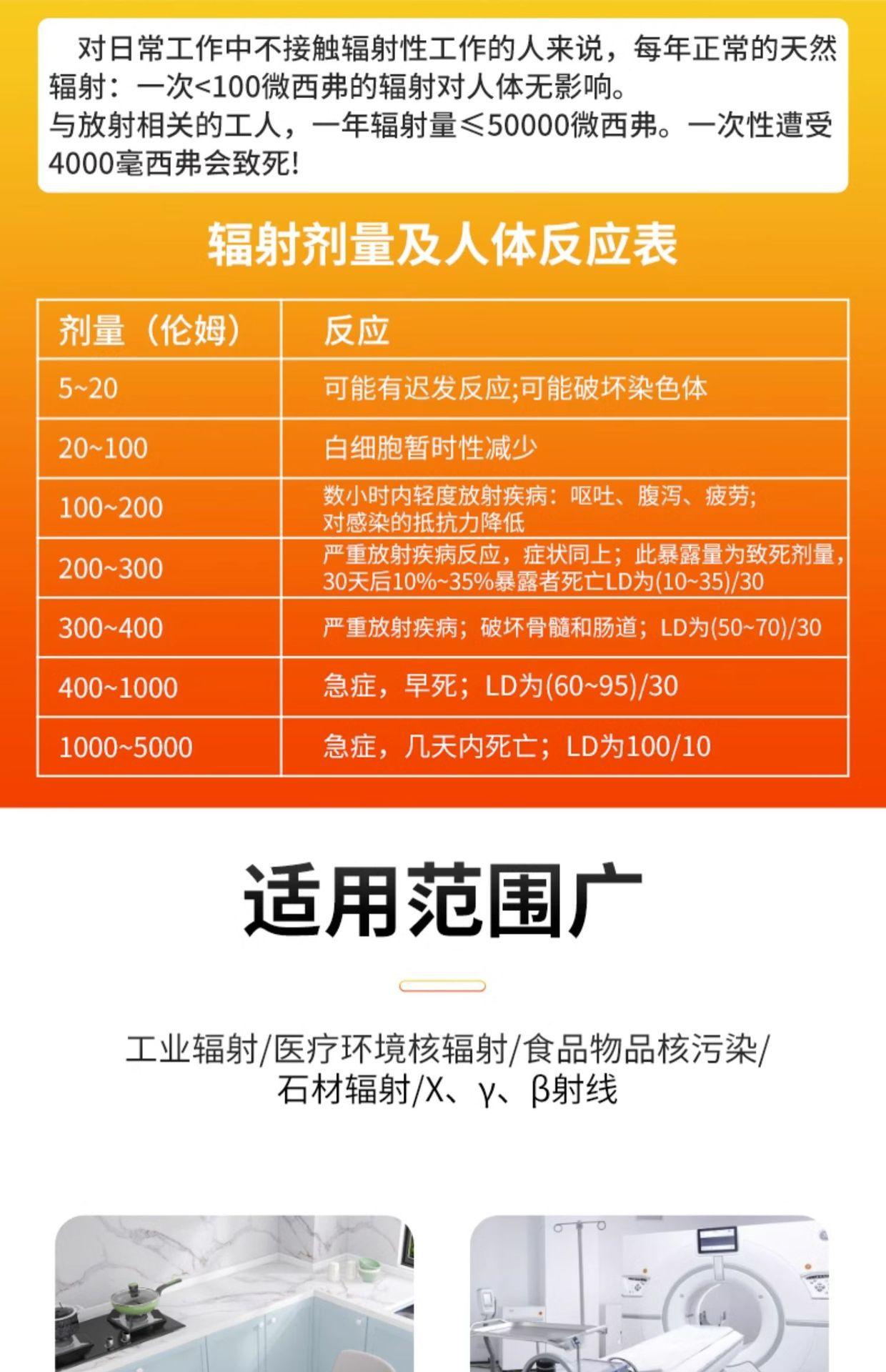 对日常工作中不接触辐射性工作的人来说，每年正常的天然辐射：一次<100微西弗的辐射对人体无影响。
与放射相关的工人，一年辐射量≤50000微西弗。一次性遭受4000毫西弗会致死!

辐射剂量及人体反应表

| 剂量（伦姆） | 反应 |
|---|---|
| 5~20 | 可能有迟发反应;可能破坏染色体 |
| 20~100 | 白细胞暂时性减少 |
| 100~200 | 数小时内轻度放射疾病：呕吐、腹泻、疲劳;对感染的抵抗力降低 |
| 200~300 | 严重放射疾病反应，症状同上；此暴露量为致死剂量，30天后10%~35%暴露者死亡LD为(10~35)/30 |
| 300~400 | 严重放射疾病；破坏骨髓和肠道；LD为(50~70)/30 |
| 400~1000 | 急症，早死；LD为(60~95)/30 |
| 1000~5000 | 急症，几天内死亡；LD为100/10 |

适用范围广

工业辐射/医疗环境核辐射/食品物品核污染/石材辐射/X、γ、β射线